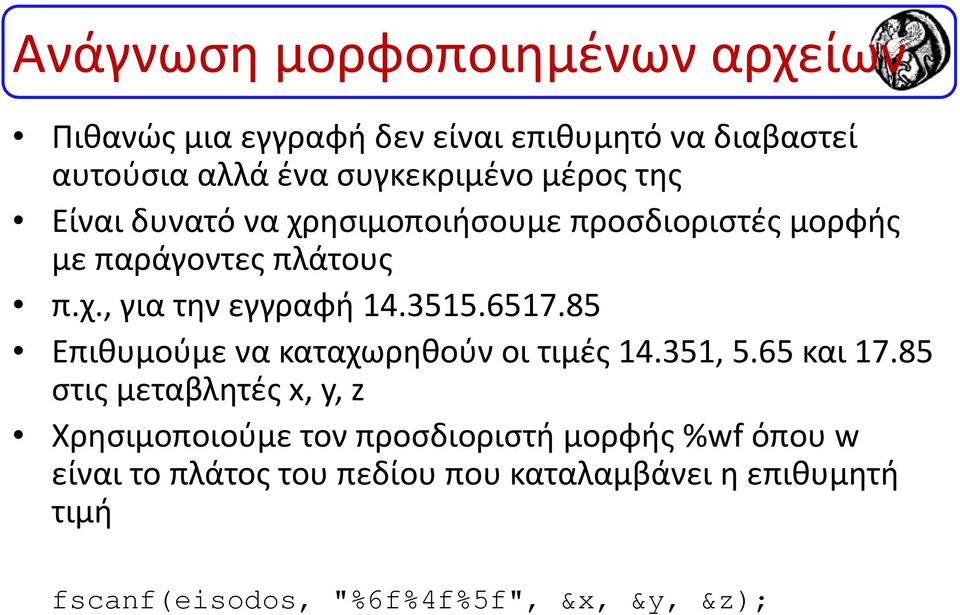 Ανάγνωση μορφοποιημένων αρχείων

• Πιθανώς μια εγγραφή δεν είναι επιθυμητό να διαβαστεί αυτούσια αλλά ένα συγκεκριμένο μέρος της
• Είναι δυνατό να χρησιμοποιήσουμε προσδιοριστές μορφής με παράγοντες πλάτους
• π.χ., για την εγγραφή 14.3515.6517.85
• Επιθυμούμε να καταχωρηθούν οι τιμές 14.351, 5.65 και 17.85 στις μεταβλητές x, y, z
• Χρησιμοποιούμε τον προσδιοριστή μορφής %wf όπου w είναι το πλάτος του πεδίου που καταλαμβάνει η επιθυμητή τιμή

fscanf(eisodos, "%6f%4f%5f", &x, &y, &z);